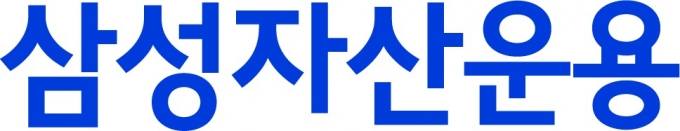 삼성자산운용